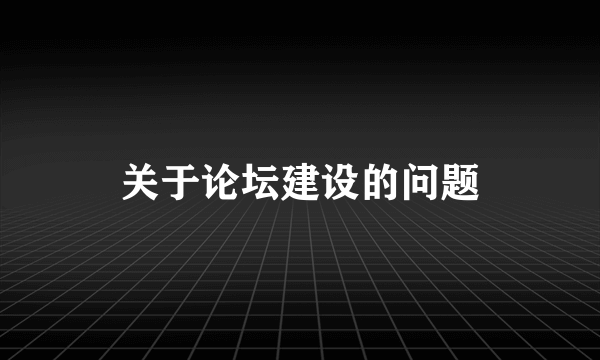 关于论坛建设的问题